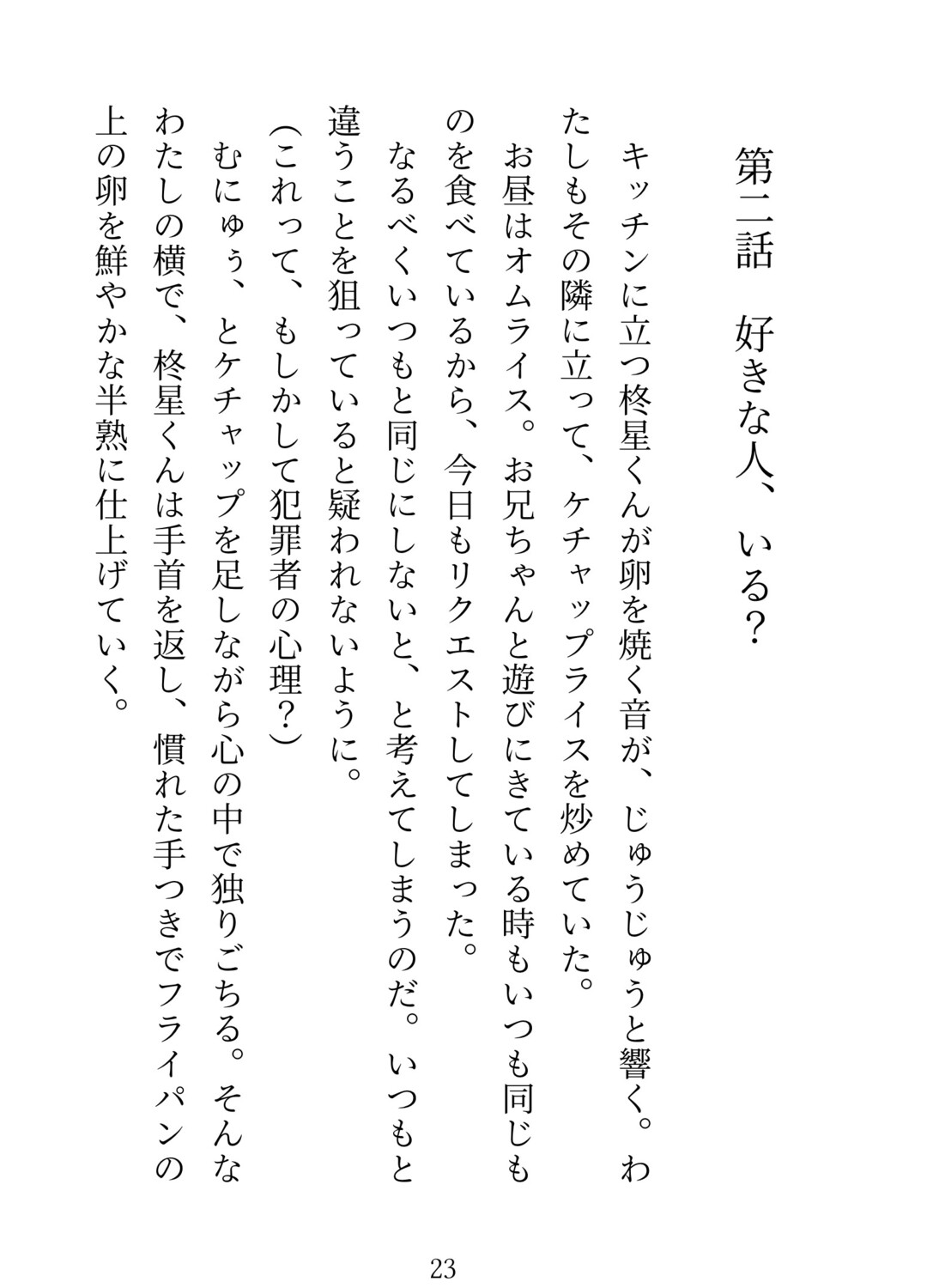 第二話　好きな人、いる？

キッチンに立つ柊星くんが卵を焼く音が、じゅうじゅうと響く。わたしもその隣に立って、ケチャップライスを炒めていた。

お昼はオムライス。お兄ちゃんと遊びにきている時もいつも同じものを食べているから、今日もリクエストしてしまった。

なるべくいつもと同じにしないと、と考えてしまうのだ。いつもと違うことを狙っていると疑われないように。

（これって、もしかして犯罪者の心理？）

むにゅぅ、とケチャップを足しながら心の中で独りごちる。そんなわたしの横で、柊星くんは手首を返し、慣れた手つきでフライパンの上の卵を鮮やかな半熟に仕上げていく。

23